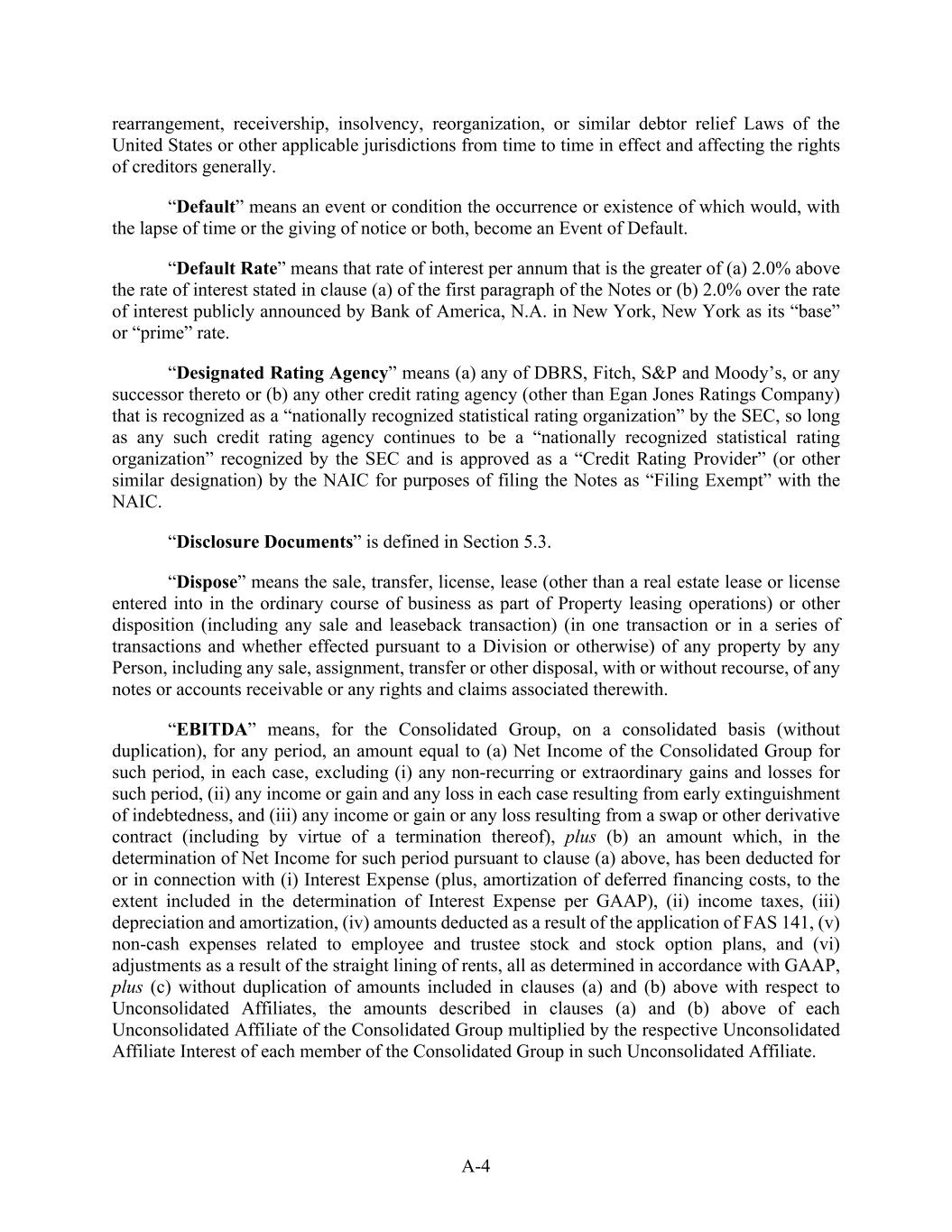 rearrangement, receivership, insolvency, reorganization, or similar debtor relief Laws of the United States or other applicable jurisdictions from time to time in effect and affecting the rights of creditors generally.

“Default” means an event or condition the occurrence or existence of which would, with the lapse of time or the giving of notice or both, become an Event of Default.

“Default Rate” means that rate of interest per annum that is the greater of (a) 2.0% above the rate of interest stated in clause (a) of the first paragraph of the Notes or (b) 2.0% over the rate of interest publicly announced by Bank of America, N.A. in New York, New York as its “base” or “prime” rate.

“Designated Rating Agency” means (a) any of DBRS, Fitch, S&P and Moody’s, or any successor thereto or (b) any other credit rating agency (other than Egan Jones Ratings Company) that is recognized as a “nationally recognized statistical rating organization” by the SEC, so long as any such credit rating agency continues to be a “nationally recognized statistical rating organization” recognized by the SEC and is approved as a “Credit Rating Provider” (or other similar designation) by the NAIC for purposes of filing the Notes as “Filing Exempt” with the NAIC.

“Disclosure Documents” is defined in Section 5.3.

“Dispose” means the sale, transfer, license, lease (other than a real estate lease or license entered into in the ordinary course of business as part of Property leasing operations) or other disposition (including any sale and leaseback transaction) (in one transaction or in a series of transactions and whether effected pursuant to a Division or otherwise) of any property by any Person, including any sale, assignment, transfer or other disposal, with or without recourse, of any notes or accounts receivable or any rights and claims associated therewith.

“EBITDA” means, for the Consolidated Group, on a consolidated basis (without duplication), for any period, an amount equal to (a) Net Income of the Consolidated Group for such period, in each case, excluding (i) any non-recurring or extraordinary gains and losses for such period, (ii) any income or gain and any loss in each case resulting from early extinguishment of indebtedness, and (iii) any income or gain or any loss resulting from a swap or other derivative contract (including by virtue of a termination thereof), plus (b) an amount which, in the determination of Net Income for such period pursuant to clause (a) above, has been deducted for or in connection with (i) Interest Expense (plus, amortization of deferred financing costs, to the extent included in the determination of Interest Expense per GAAP), (ii) income taxes, (iii) depreciation and amortization, (iv) amounts deducted as a result of the application of FAS 141, (v) non-cash expenses related to employee and trustee stock and stock option plans, and (vi) adjustments as a result of the straight lining of rents, all as determined in accordance with GAAP, plus (c) without duplication of amounts included in clauses (a) and (b) above with respect to Unconsolidated Affiliates, the amounts described in clauses (a) and (b) above of each Unconsolidated Affiliate of the Consolidated Group multiplied by the respective Unconsolidated Affiliate Interest of each member of the Consolidated Group in such Unconsolidated Affiliate.

A-4